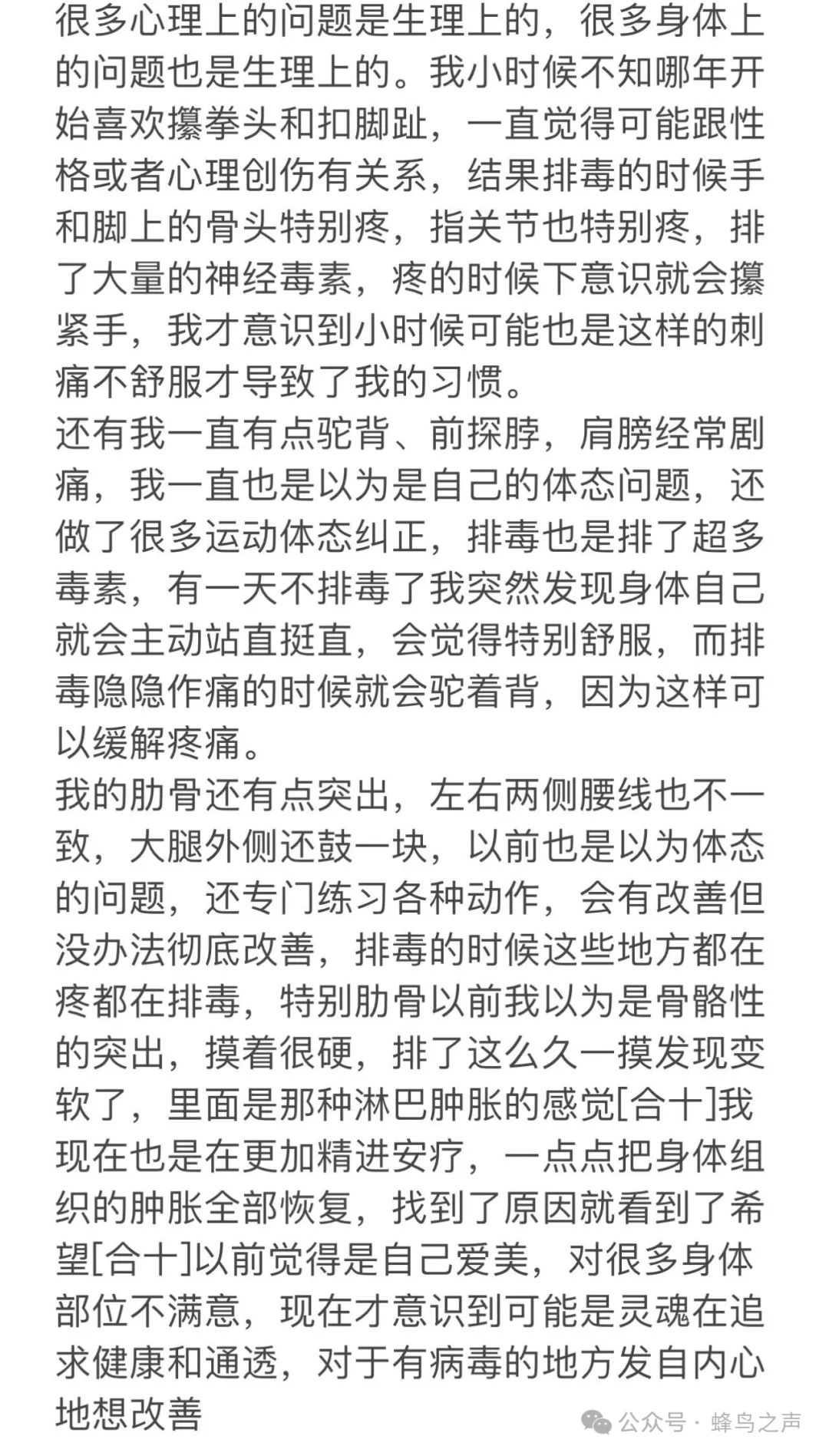 很多心理上的问题是生理上的，很多身体上的问题也是生理上的。我小时候不知哪年开始喜欢攥拳头和扣脚趾，一直觉得可能跟性格或者心理创伤有关系，结果排毒的时候手和脚上的骨头特别疼，指关节也特别疼，排了大量的神经毒素，疼的时候下意识就会攥紧手，我才意识到小时候可能也是这样的刺痛不舒服才导致了我的习惯。
还有我一直有点驼背、前探脖，肩膀经常剧痛，我一直也是以为是自己的体态问题，还做了很多运动体态纠正，排毒也是排了超多毒素，有一天不排毒了我突然发现身体自己就会主动站直挺直，会觉得特别舒服，而排毒隐隐作痛的时候就会驼着背，因为这样可以缓解疼痛。
我的肋骨还有点突出，左右两侧腰线也不一致，大腿外侧还鼓一块，以前也是以为体态的问题，还专门练习各种动作，会有改善但没办法彻底改善，排毒的时候这些地方都在疼都在排毒，特别肋骨以前我以为是骨骼性的突出，摸着很硬，排了这么久一摸发现变软了，里面是那种淋巴肿胀的感觉[合十]我现在也是在更加精进安疗，一点点把身体组织的肿胀全部恢复，找到了原因就看到了希望[合十]以前觉得是自己爱美，对很多身体部位不满意，现在才意识到可能是灵魂在追求健康和通透，对于有病毒的地方发自内心地想改善

公众号 · 蜂鸟之声